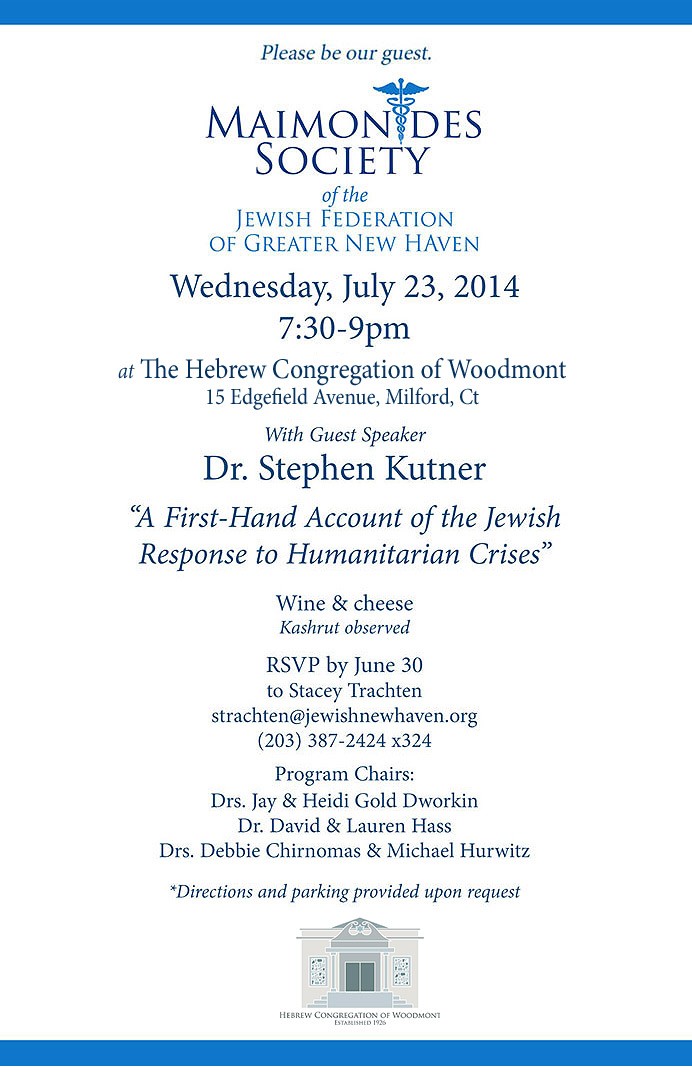 Please be our guest.

MAIMONIDES SOCIETY
of the
JEWISH FEDERATION
OF GREATER NEW HAVEN

Wednesday, July 23, 2014
7:30-9pm

at The Hebrew Congregation of Woodmont
15 Edgefield Avenue, Milford, Ct

With Guest Speaker
Dr. Stephen Kutner

"A First-Hand Account of the Jewish Response to Humanitarian Crises"

Wine & cheese
Kashrut observed

RSVP by June 30
to Stacey Trachten
strachten@jewishnewhaven.org
(203) 387-2424 x324

Program Chairs:
Drs. Jay & Heidi Gold Dworkin
Dr. David & Lauren Hass
Drs. Debbie Chirnomas & Michael Hurwitz

*Directions and parking provided upon request

HEBREW CONGREGATION OF WOODMONT
ESTABLISHED 1926